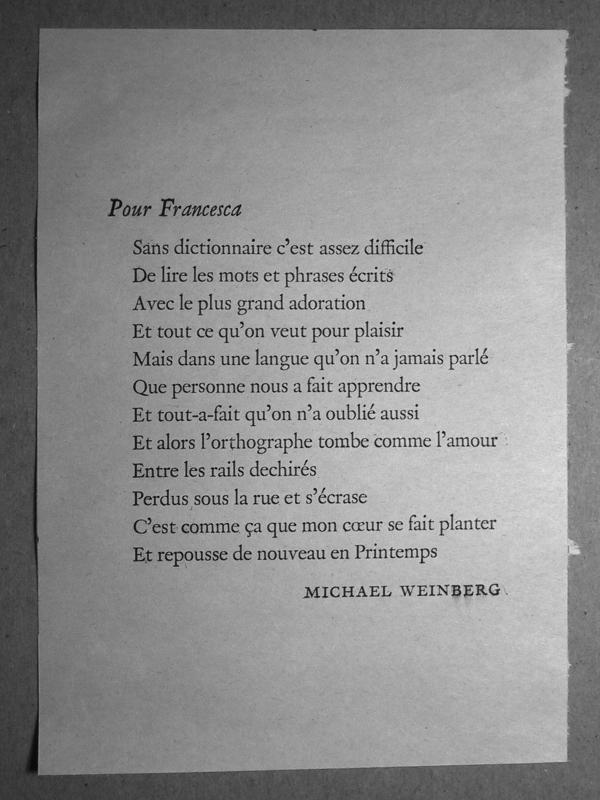 Pour Francesca

Sans dictionnaire c'est assez difficile
De lire les mots et phrases écrits
Avec le plus grand adoration
Et tout ce qu'on veut pour plaisir
Mais dans une langue qu'on n'a jamais parlé
Que personne nous a fait apprendre
Et tout-a-fait qu'on n'a oublié aussi
Et alors l'orthographe tombe comme l'amour
Entre les rails dechirés
Perdus sous la rue et s'écrase
C'est comme ça que mon cœur se fait planter
Et repousse de nouveau en Printemps

MICHAEL WEINBERG